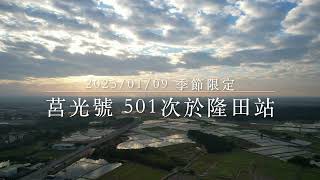 2025/01/09 季節限定

莒光號 501次於隆田站